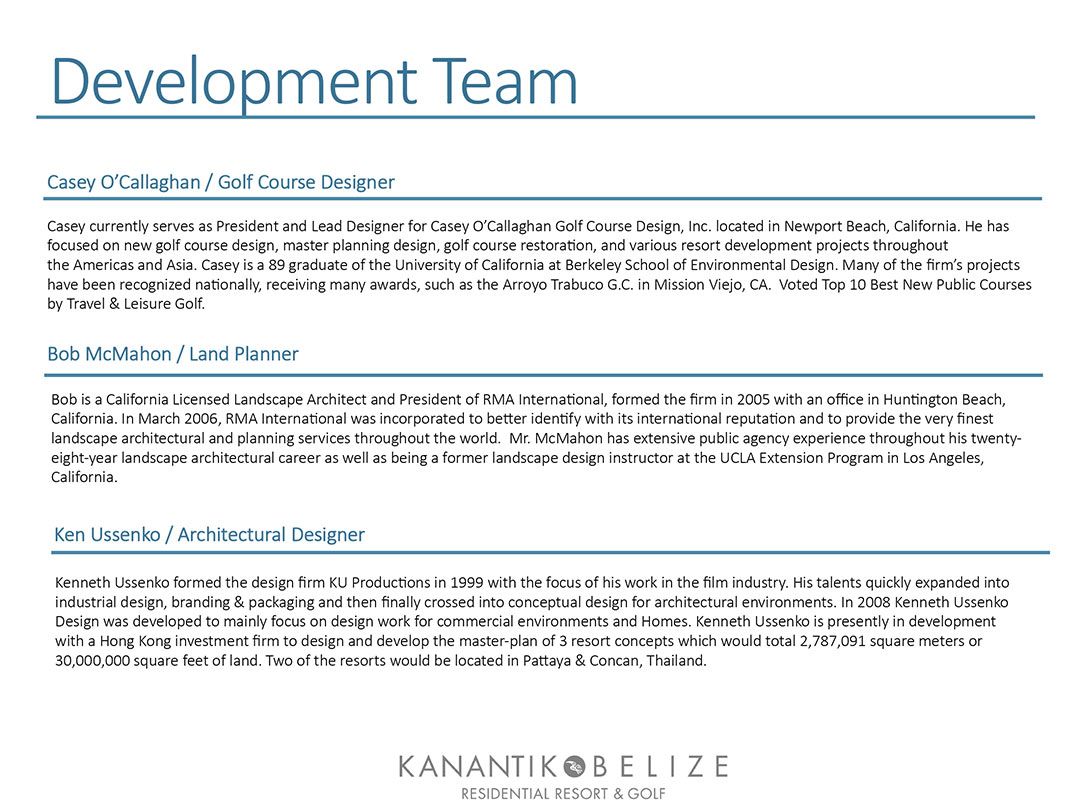 Development Team

Casey O'Callaghan / Golf Course Designer

Casey currently serves as President and Lead Designer for Casey O'Callaghan Golf Course Design, Inc. located in Newport Beach, California. He has focused on new golf course design, master planning design, golf course restoration, and various resort development projects throughout the Americas and Asia. Casey is a 89 graduate of the University of California at Berkeley School of Environmental Design. Many of the firm's projects have been recognized nationally, receiving many awards, such as the Arroyo Trabuco G.C. in Mission Viejo, CA. Voted Top 10 Best New Public Courses by Travel & Leisure Golf.

Bob McMahon / Land Planner

Bob is a California Licensed Landscape Architect and President of RMA International, formed the firm in 2005 with an office in Huntington Beach, California. In March 2006, RMA International was incorporated to better identify with its international reputation and to provide the very finest landscape architectural and planning services throughout the world. Mr. McMahon has extensive public agency experience throughout his twenty-eight-year landscape architectural career as well as being a former landscape design instructor at the UCLA Extension Program in Los Angeles, California.

Ken Ussenko / Architectural Designer

Kenneth Ussenko formed the design firm KU Productions in 1999 with the focus of his work in the film industry. His talents quickly expanded into industrial design, branding & packaging and then finally crossed into conceptual design for architectural environments. In 2008 Kenneth Ussenko Design was developed to mainly focus on design work for commercial environments and Homes. Kenneth Ussenko is presently in development with a Hong Kong investment firm to design and develop the master-plan of 3 resort concepts which would total 2,787,091 square meters or 30,000,000 square feet of land. Two of the resorts would be located in Pattaya & Concan, Thailand.

KANANTIK BELIZE
RESIDENTIAL RESORT & GOLF